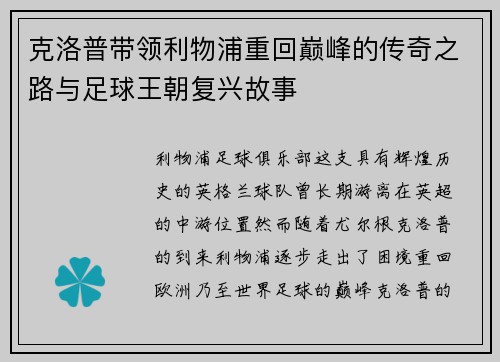 克洛普带领利物浦重回巅峰的传奇之路与足球王朝复兴故事

利物浦足球俱乐部这支具有辉煌历史的英格兰球队曾长期游离在英超的中游位置然而随着尤尔根克洛普的到来利物浦逐步走出了困境重回欧洲乃至世界足球的巅峰克洛普的